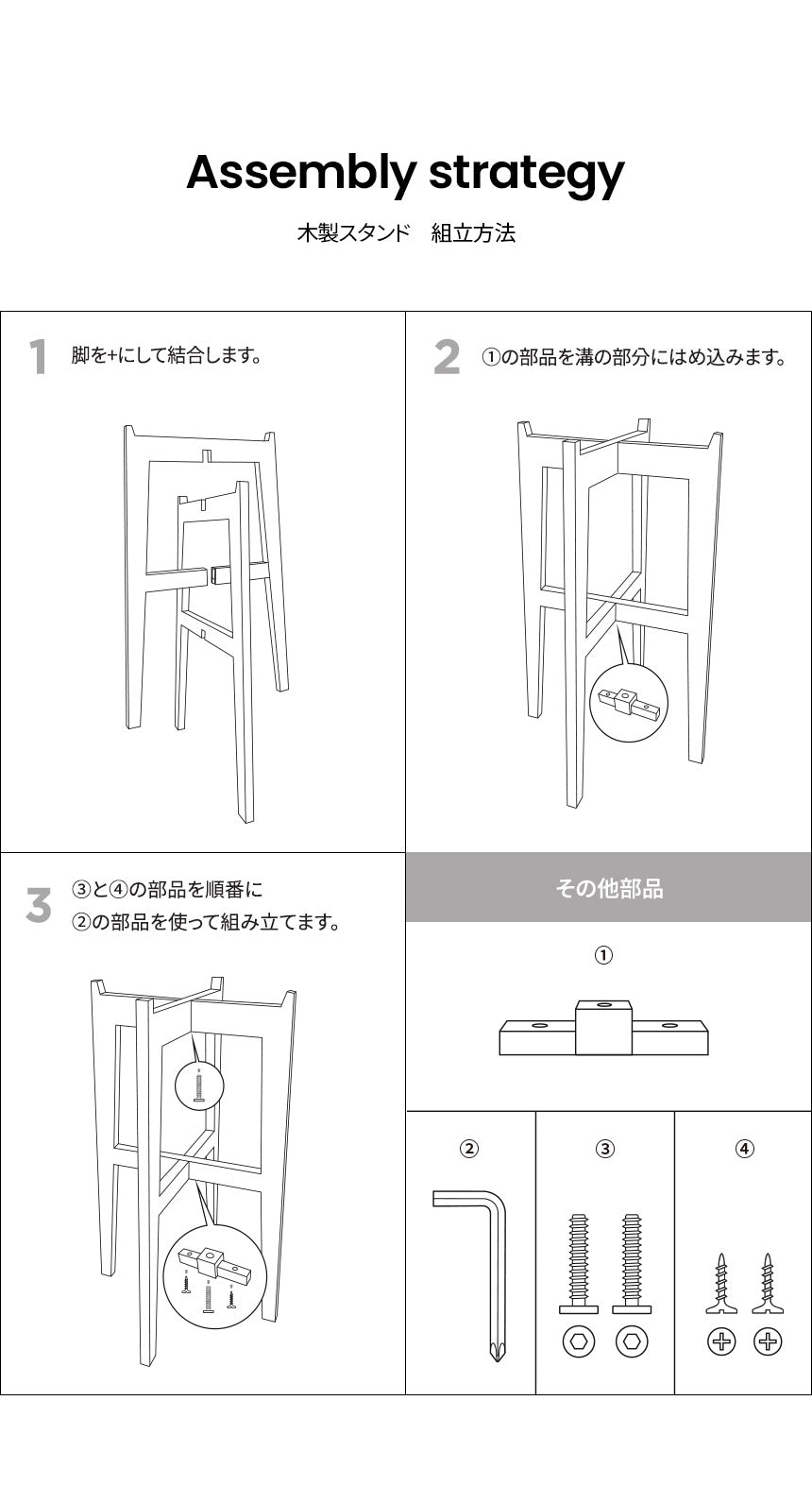 Assembly strategy

木製スタンド　組立方法

1 脚を+にして結合します。

2 ①の部品を溝の部分にはめ込みます。

3 ③と④の部品を順番に
②の部品を使って組み立てます。

その他部品

①

②

③

④